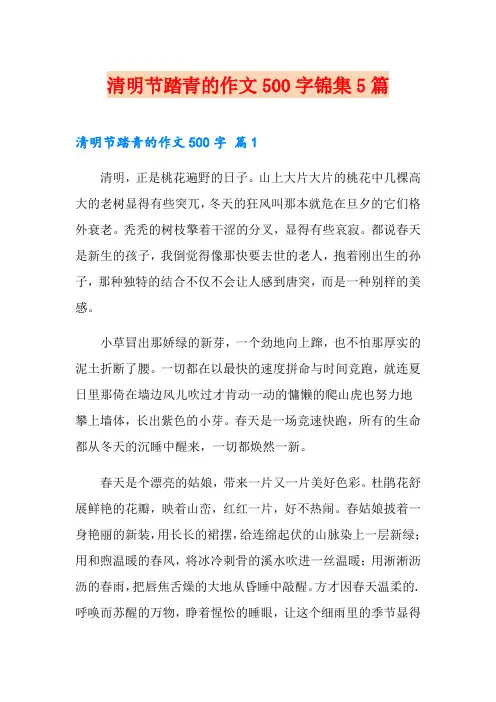 清明节踏青的作文500字锦集5篇

清明节踏青的作文500字 篇1

清明，正是桃花遍野的日子。山上大片大片的桃花中几棵高大的老树显得有些突兀，冬天的狂风叫那本就危在旦夕的它们格外衰老。秃秃的树枝擎着干涩的分叉，显得有些哀寂。都说春天是新生的孩子，我倒觉得像那快要去世的老人，抱着刚出生的孙子，那种独特的结合不仅不会让人感到唐突，而是一种别样的美感。

小草冒出那娇绿的新芽，一个劲地向上蹿，也不怕那厚实的泥土折断了腰。一切都在以最快的速度拼命与时间竞跑，就连夏日里那倚在墙边风儿吹过才肯动一动的慵懒的爬山虎也努力地攀上墙体，长出紫色的小芽。春天是一场竞速快跑，所有的生命都从冬天的沉睡中醒来，一切都焕然一新。

春天是个漂亮的姑娘，带来一片又一片美好色彩。杜鹃花舒展鲜艳的花瓣，映着山峦，红红一片，好不热闹。春姑娘披着一身艳丽的新装，用长长的裙摆，给连绵起伏的山脉染上一层新绿；用和煦温暖的春风，将冰冷刺骨的溪水吹进一丝温暖；用淅淅沥沥的春雨，把唇焦舌燥的大地从昏睡中敲醒。方才因春天温柔的.呼唤而苏醒的万物，睁着惺忪的睡眼，让这个细雨里的季节显得